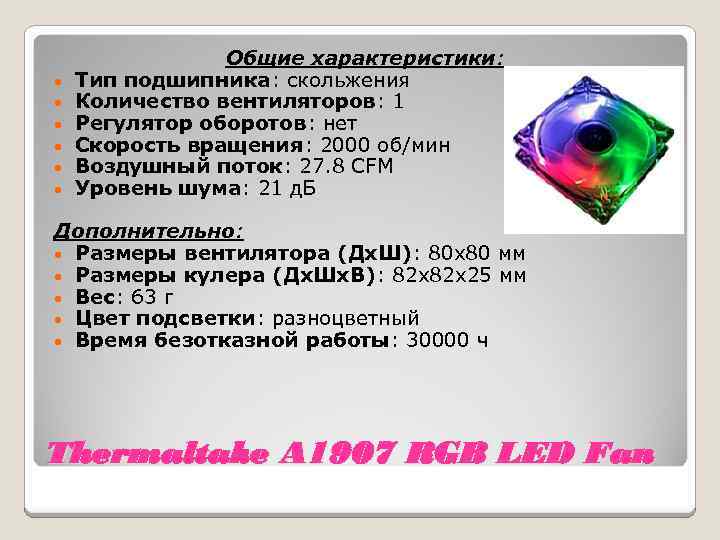 Общие характеристики:

- Тип подшипника: скольжения
- Количество вентиляторов: 1
- Регулятор оборотов: нет
- Скорость вращения: 2000 об/мин
- Воздушный поток: 27.8 CFM
- Уровень шума: 21 дБ

Дополнительно:

- Размеры вентилятора (ДхШ): 80x80 мм
- Размеры кулера (ДхШхВ): 82x82x25 мм
- Вес: 63 г
- Цвет подсветки: разноцветный
- Время безотказной работы: 30000 ч

Thermaltake A1907 RGB LED Fan